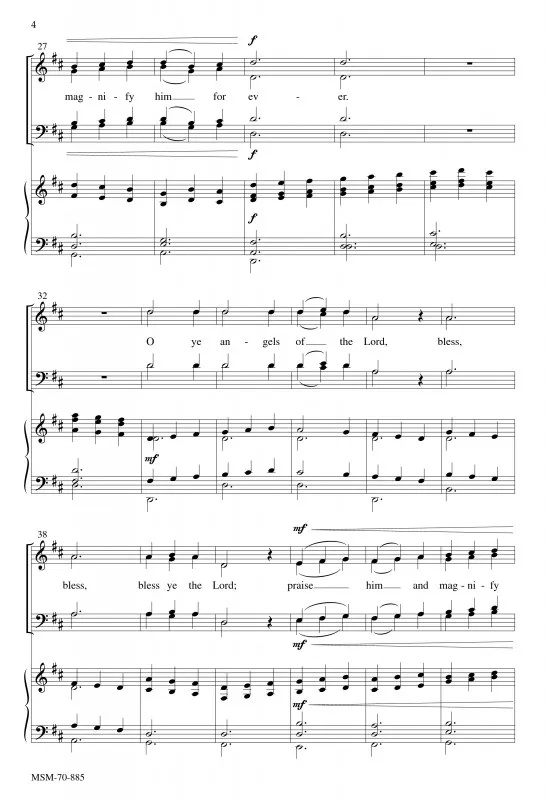 4

27

f

mag - ni - fy him for ev - er.

f

f

32

O ye an - gels of the Lord, bless,

mf

38

mf

bless, bless ye the Lord; praise him and mag - ni - fy

mf

mf

MSM-70-885